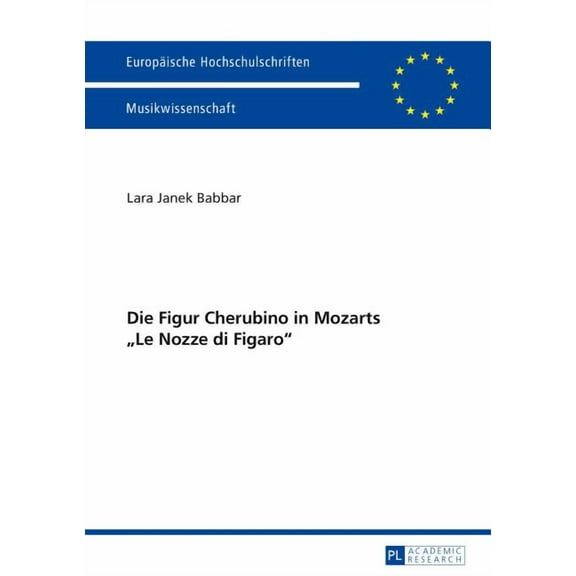 Europäische Hochschulschriften

Musikwissenschaft

Lara Janek Babbar

Die Figur Cherubino in Mozarts „Le Nozze di Figaro“

PL ACADEMIC RESEARCH